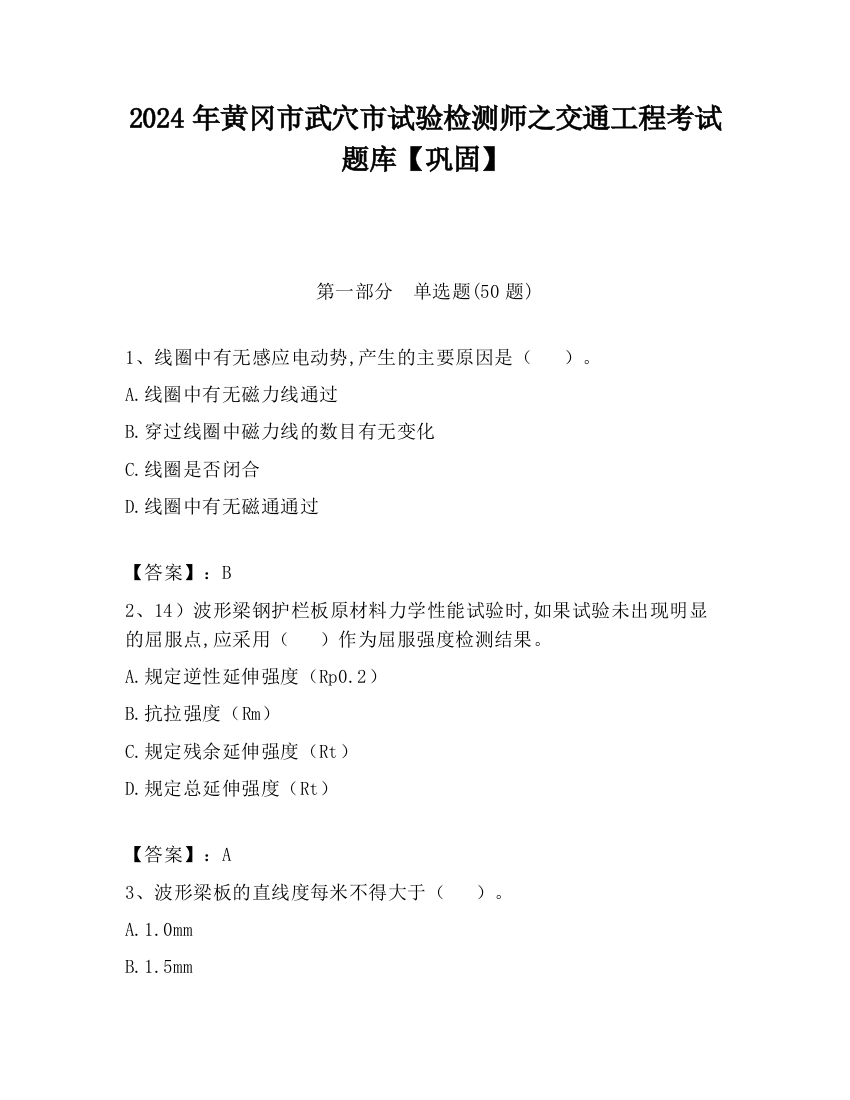 2024 年黄冈市武穴市试验检测师之交通工程考试题库【巩固】

第一部分　单选题(50 题)

1、线圈中有无感应电动势,产生的主要原因是（　　）。

A.线圈中有无磁力线通过

B.穿过线圈中磁力线的数目有无变化

C.线圈是否闭合

D.线圈中有无磁通通过

【答案】：B

2、14）波形梁钢护栏板原材料力学性能试验时,如果试验未出现明显的屈服点,应采用（　　）作为屈服强度检测结果。

A.规定逆性延伸强度（Rp0.2）

B.抗拉强度（Rm）

C.规定残余延伸强度（Rt）

D.规定总延伸强度（Rt）

【答案】：A

3、波形梁板的直线度每米不得大于（　　）。

A.1.0mm

B.1.5mm